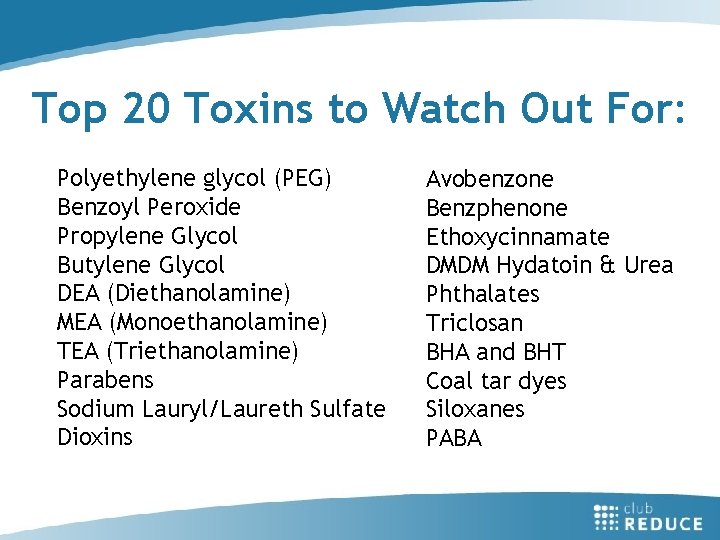 Top 20 Toxins to Watch Out For:

Polyethylene glycol (PEG)
Benzoyl Peroxide
Propylene Glycol
Butylene Glycol
DEA (Diethanolamine)
MEA (Monoethanolamine)
TEA (Triethanolamine)
Parabens
Sodium Lauryl/Laureth Sulfate
Dioxins

Avobenzone
Benzphenone
Ethoxycinnamate
DMDM Hydatoin & Urea
Phthalates
Triclosan
BHA and BHT
Coal tar dyes
Siloxanes
PABA

club
REDUCE